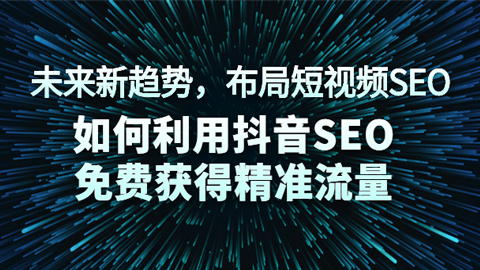 未来新趋势，布局短视频SEO

如何利用抖音SEO
免费获得精准流量